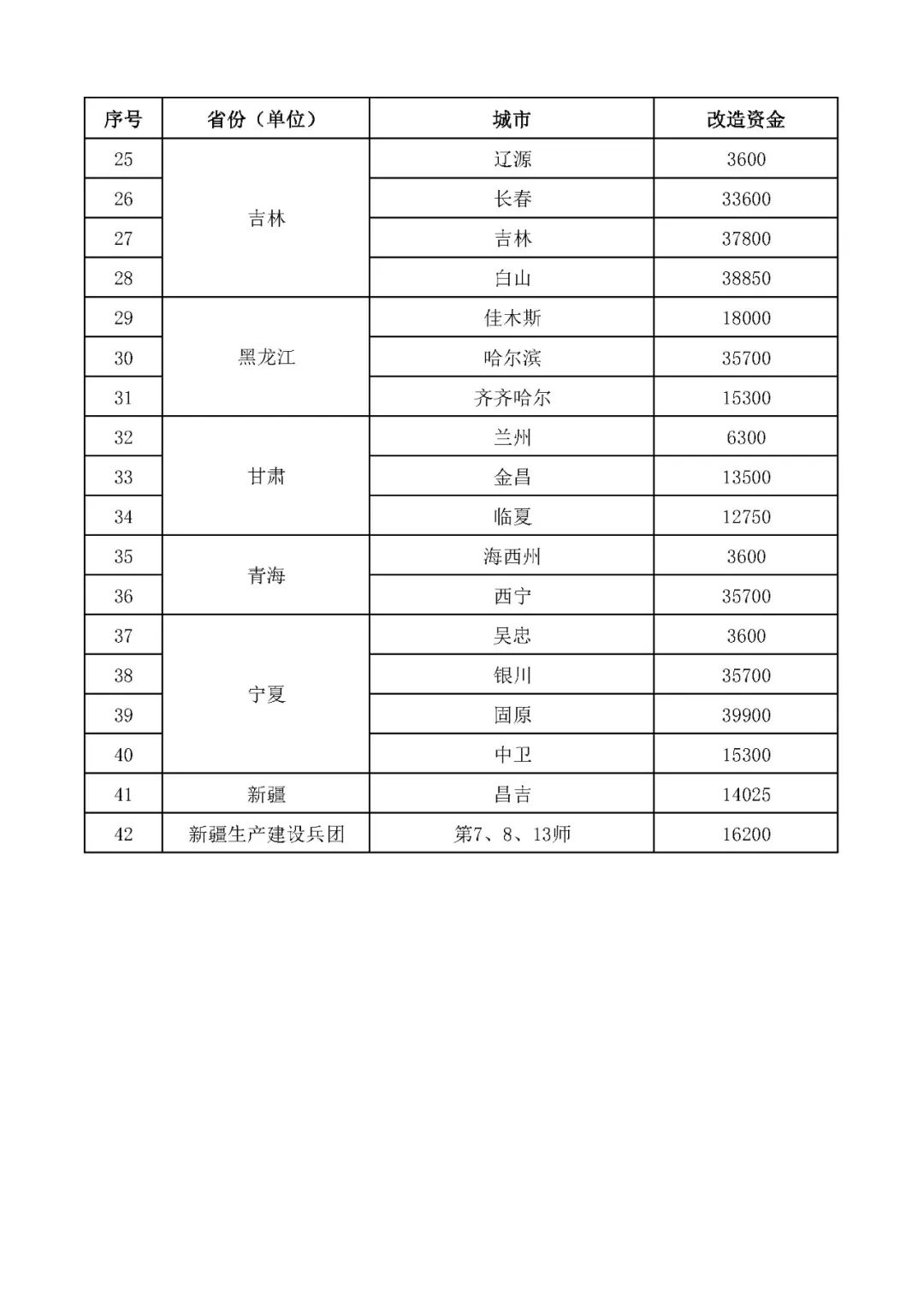 | 序号 | 省份（单位） | 城市 | 改造资金 |
|---|---|---|---|
| 25 | 吉林 | 辽源 | 3600 |
| 26 | | 长春 | 33600 |
| 27 | | 吉林 | 37800 |
| 28 | | 白山 | 38850 |
| 29 | 黑龙江 | 佳木斯 | 18000 |
| 30 | | 哈尔滨 | 35700 |
| 31 | | 齐齐哈尔 | 15300 |
| 32 | 甘肃 | 兰州 | 6300 |
| 33 | | 金昌 | 13500 |
| 34 | | 临夏 | 12750 |
| 35 | 青海 | 海西州 | 3600 |
| 36 | | 西宁 | 35700 |
| 37 | 宁夏 | 吴忠 | 3600 |
| 38 | | 银川 | 35700 |
| 39 | | 固原 | 39900 |
| 40 | | 中卫 | 15300 |
| 41 | 新疆 | 昌吉 | 14025 |
| 42 | 新疆生产建设兵团 | 第7、8、13师 | 16200 |